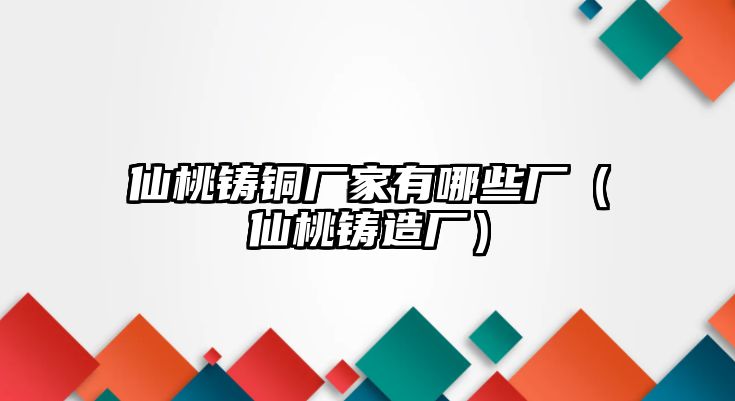 仙桃铸铜厂家有哪些厂（仙桃铸造厂）